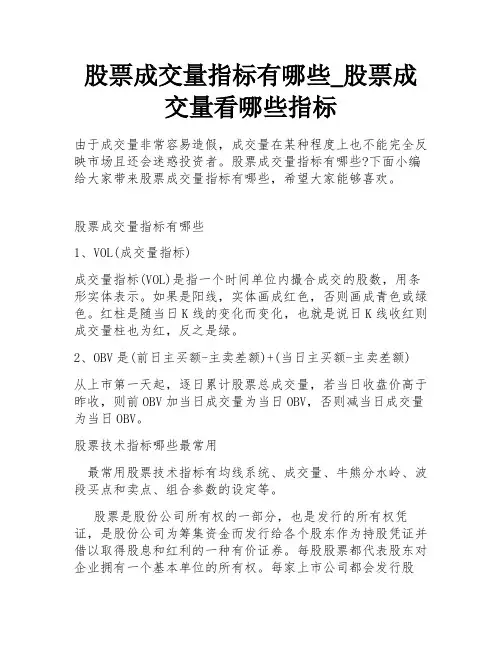 股票成交量指标有哪些_股票成交量看哪些指标

由于成交量非常容易造假，成交量在某种程度上也不能完全反映市场且还会迷惑投资者。股票成交量指标有哪些?下面小编给大家带来股票成交量指标有哪些，希望大家能够喜欢。

股票成交量指标有哪些

1、VOL(成交量指标)

成交量指标(VOL)是指一个时间单位内撮合成交的股数，用条形实体表示。如果是阳线，实体画成红色，否则画成青色或绿色。红柱是随当日K线的变化而变化，也就是说日K线收红则成交量柱也为红，反之是绿。

2、OBV是(前日主买额-主卖差额)+(当日主买额-主卖差额)

从上市第一天起，逐日累计股票总成交量，若当日收盘价高于昨收，则前OBV加当日成交量为当日OBV，否则减当日成交量为当日OBV。

股票技术指标哪些最常用

最常用股票技术指标有均线系统、成交量、牛熊分水岭、波段买点和卖点、组合参数的设定等。

股票是股份公司所有权的一部分，也是发行的所有权凭证，是股份公司为筹集资金而发行给各个股东作为持股凭证并借以取得股息和红利的一种有价证券。每股股票都代表股东对企业拥有一个基本单位的所有权。每家上市公司都会发行股